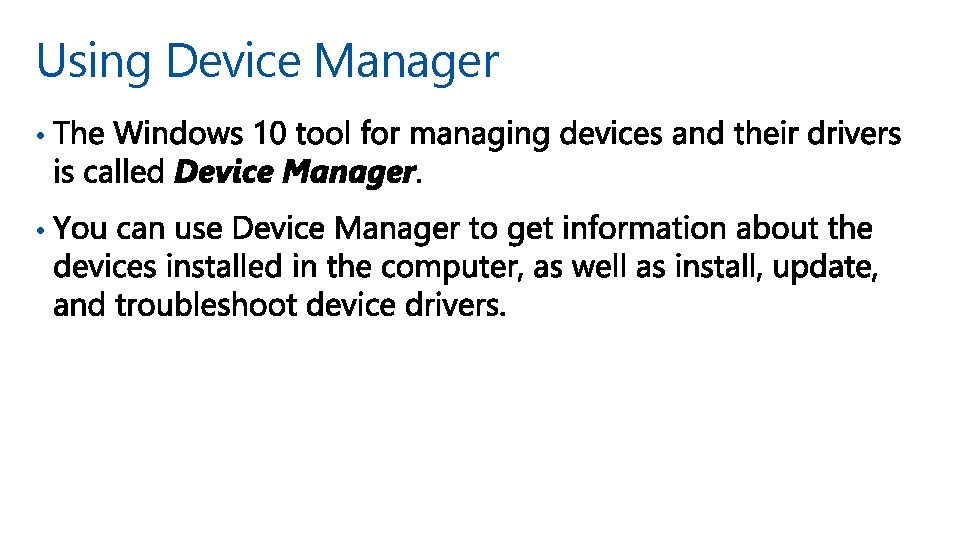 Using Device Manager

• The Windows 10 tool for managing devices and their drivers is called Device Manager.

• You can use Device Manager to get information about the devices installed in the computer, as well as install, update, and troubleshoot device drivers.